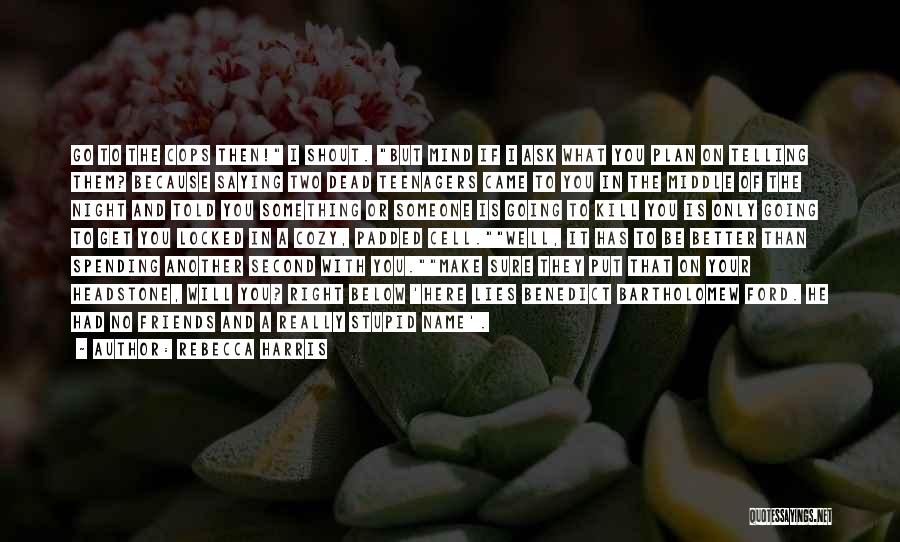 GO TO THE COPS THEN!" I SHOUT. "BUT MIND IF I ASK WHAT YOU PLAN ON TELLING THEM? BECAUSE SAYING TWO DEAD TEENAGERS CAME TO YOU IN THE MIDDLE OF THE NIGHT AND TOLD YOU SOMETHING OR SOMEONE IS GOING TO KILL YOU IS ONLY GOING TO GET YOU LOCKED IN A COZY, PADDED CELL.""WELL, IT HAS TO BE BETTER THAN SPENDING ANOTHER SECOND WITH YOU.""MAKE SURE THEY PUT THAT ON YOUR HEADSTONE, WILL YOU? RIGHT BELOW 'HERE LIES BENEDICT BARTHOLOMEW FORD. HE HAD NO FRIENDS AND A REALLY STUPID NAME'.

- AUTHOR: REBECCA HARRIS

QUOTESSAYINGS.NET